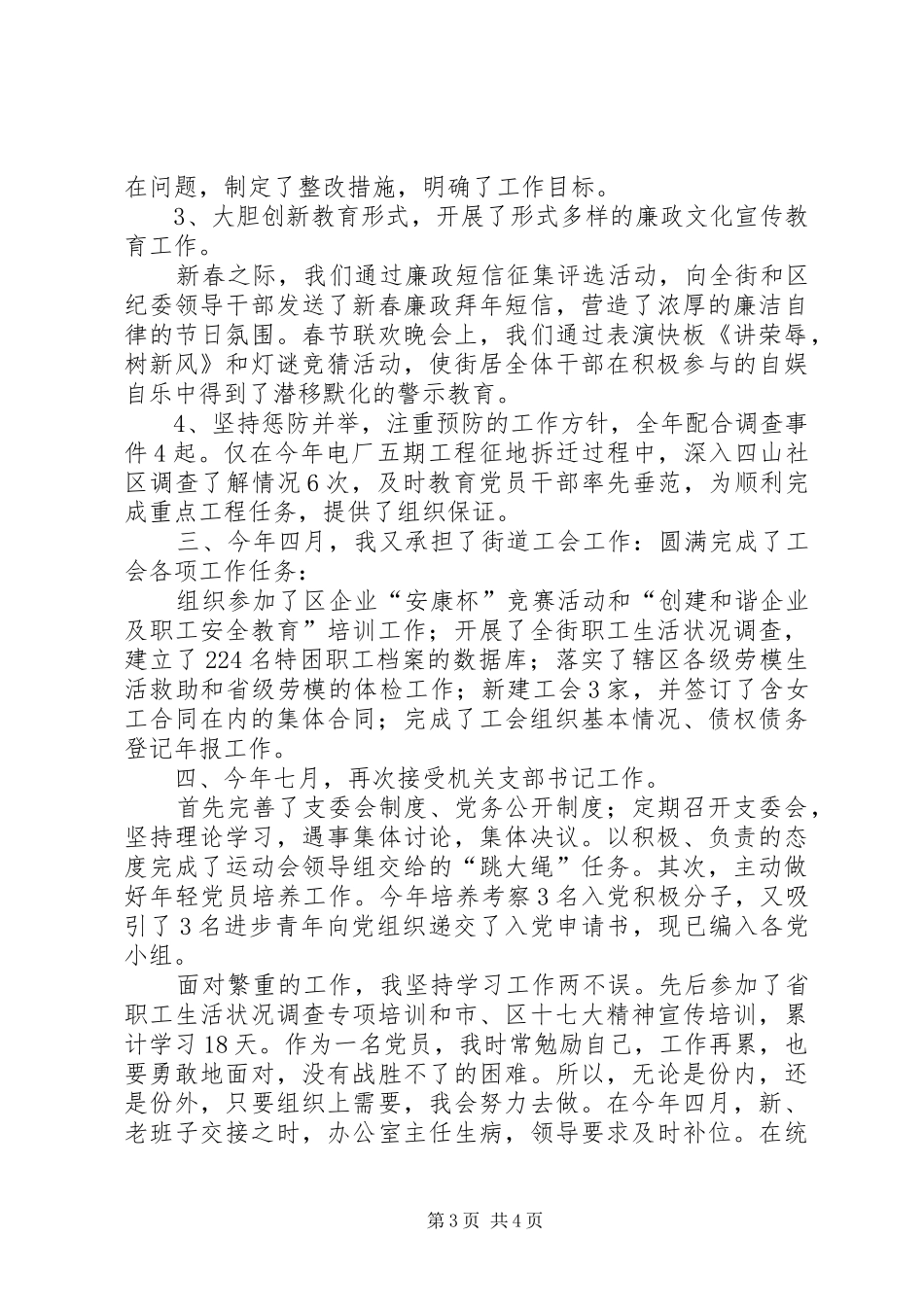 在问题，制定了整改措施，明确了工作目标。

3、大胆创新教育形式，开展了形式多样的廉政文化宣传教育工作。

新春之际，我们通过廉政短信征集评选活动，向全街和区纪委领导干部发送了新春廉政拜年短信，营造了浓厚的廉洁自律的节日氛围。春节联欢晚会上，我们通过表演快板《讲荣辱，树新风》和灯谜竞猜活动，使街居全体干部在积极参与的自娱自乐中得到了潜移默化的警示教育。

4、坚持惩防并举，注重预防的工作方针，全年配合调查事件4起。仅在今年电厂五期工程征地拆迁过程中，深入四山社区调查了解情况6次，及时教育党员干部率先垂范，为顺利完成重点工程任务，提供了组织保证。

三、今年四月，我又承担了街道工会工作：圆满完成了工会各项工作任务：

组织参加了区企业“安康杯”竞赛活动和“创建和谐企业及职工安全教育”培训工作；开展了全街职工生活状况调查，建立了224名特困职工档案的数据库；落实了辖区各级劳模生活救助和省级劳模的体检工作；新建工会3家，并签订了含女工合同在内的集体合同；完成了工会组织基本情况、债权债务登记年报工作。

四、今年七月，再次接受机关支部书记工作。

首先完善了支委会制度、党务公开制度；定期召开支委会，坚持理论学习，遇事集体讨论，集体决议。以积极、负责的态度完成了运动会领导组交给的“跳大绳”任务。其次，主动做好年轻党员培养工作。今年培养考察3名入党积极分子，又吸引了3名进步青年向党组织递交了入党申请书，现已编入各党小组。

面对繁重的工作，我坚持学习工作两不误。先后参加了省职工生活状况调查专项培训和市、区十七大精神宣传培训，累计学习18天。作为一名党员，我时常勉励自己，工作再累，也要勇敢地面对，没有战胜不了的困难。所以，无论是份内，还是份外，只要组织上需要，我会努力去做。在今年四月，新、老班子交接之时，办公室主任生病，领导要求及时补位。在统

第3页 共4页